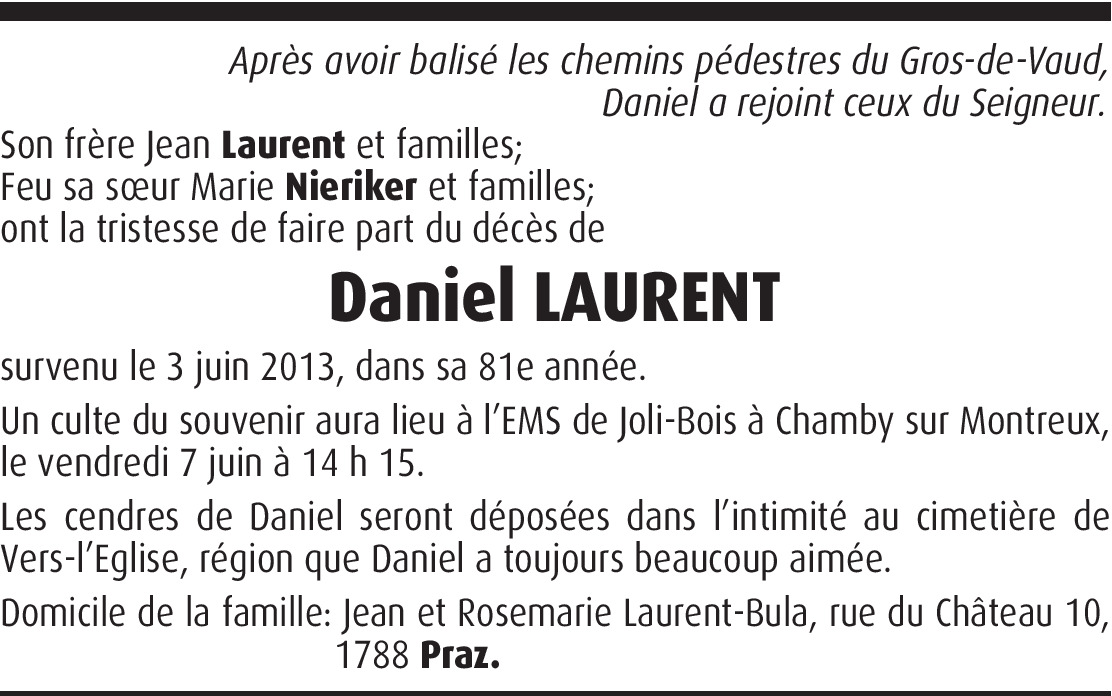 Après avoir balisé les chemins pédestres du Gros-de-Vaud,
Daniel a rejoint ceux du Seigneur.

Son frère Jean Laurent et familles;
Feu sa sœur Marie Nieriker et familles;
ont la tristesse de faire part du décès de

Daniel LAURENT

survenu le 3 juin 2013, dans sa 81e année.

Un culte du souvenir aura lieu à l'EMS de Joli-Bois à Chamby sur Montreux, le vendredi 7 juin à 14 h 15.

Les cendres de Daniel seront déposées dans l'intimité au cimetière de Vers-l'Eglise, région que Daniel a toujours beaucoup aimée.

Domicile de la famille: Jean et Rosemarie Laurent-Bula, rue du Château 10, 1788 Praz.